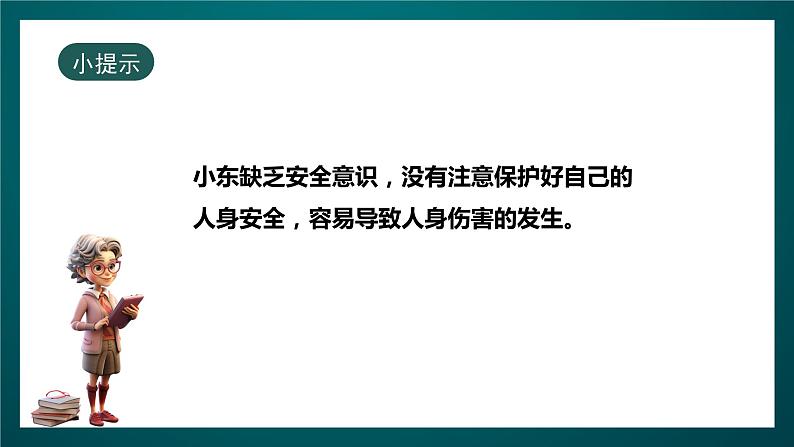 小提示

小东缺乏安全意识，没有注意保护好自己的人身安全，容易导致人身伤害的发生。